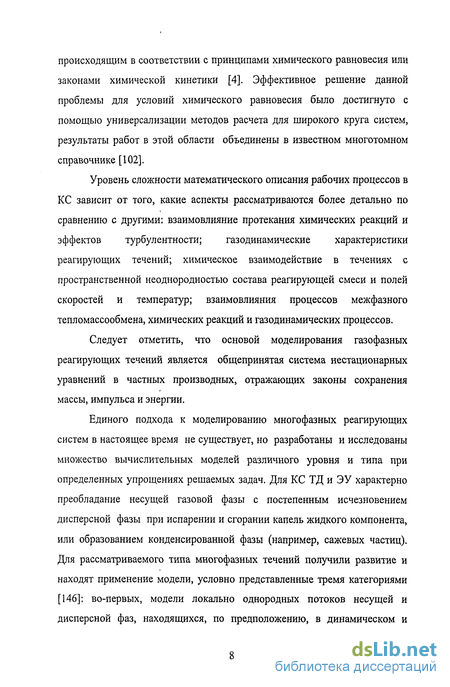 происходящим в соответствии с принципами химического равновесия или законами химической кинетики [4]. Эффективное решение данной проблемы для условий химического равновесия было достигнуто с помощью универсализации методов расчета для широкого круга систем, результаты работ в этой области объединены в известном многотомном справочнике [102].

Уровень сложности математического описания рабочих процессов в КС зависит от того, какие аспекты рассматриваются более детально по сравнению с другими: взаимовлияние протекания химических реакций и эффектов турбулентности; газодинамические характеристики реагирующих течений; химическое взаимодействие в течениях с пространственной неоднородностью состава реагирующей смеси и полей скоростей и температур; взаимовлияния процессов межфазного тепломассообмена, химических реакций и газодинамических процессов.

Следует отметить, что основой моделирования газофазных реагирующих течений является общепринятая система нестационарных уравнений в частных производных, отражающих законы сохранения массы, импульса и энергии.

Единого подхода к моделированию многофазных реагирующих систем в настоящее время не существует, но разработаны и исследованы множество вычислительных моделей различного уровня и типа при определенных упрощениях решаемых задач. Для КС ТД и ЭУ характерно преобладание несущей газовой фазы с постепенным исчезновением дисперсной фазы при испарении и сгорании капель жидкого компонента, или образованием конденсированной фазы (например, сажевых частиц). Для рассматриваемого типа многофазных течений получили развитие и находят применение модели, условно представленные тремя категориями [146]: во-первых, модели локально однородных потоков несущей и дисперсной фаз, находящихся, по предположению, в динамическом и

8

dsLib.net
библиотека диссертаций